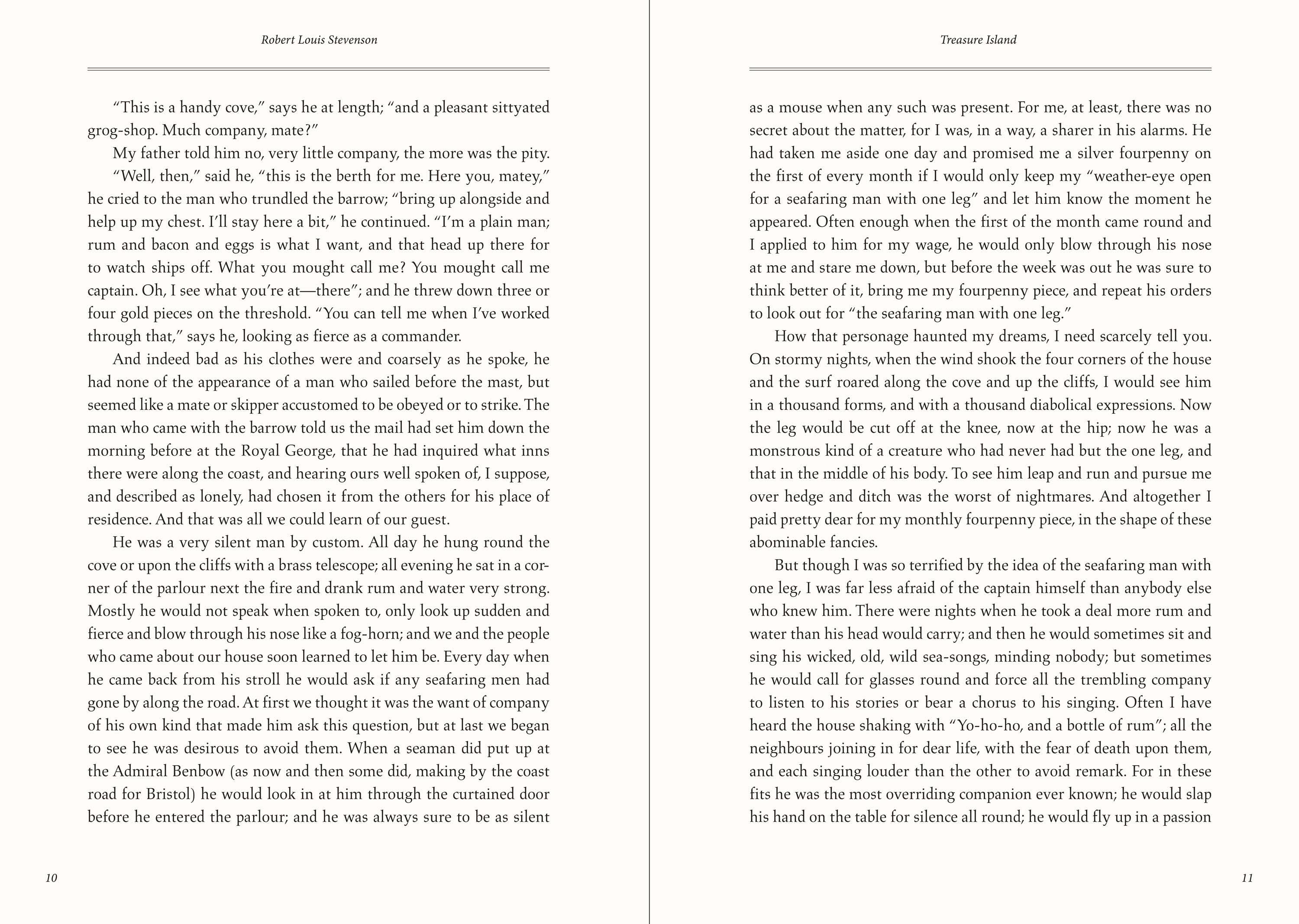 Robert Louis Stevenson

“This is a handy cove,” says he at length; “and a pleasant sittyated grog-shop. Much company, mate?”

My father told him no, very little company, the more was the pity.

“Well, then,” said he, “this is the berth for me. Here you, matey,” he cried to the man who trundled the barrow; “bring up alongside and help up my chest. I’ll stay here a bit,” he continued. “I’m a plain man; rum and bacon and eggs is what I want, and that head up there for to watch ships off. What you mought call me? You mought call me captain. Oh, I see what you’re at—there”; and he threw down three or four gold pieces on the threshold. “You can tell me when I’ve worked through that,” says he, looking as fierce as a commander.

And indeed bad as his clothes were and coarsely as he spoke, he had none of the appearance of a man who sailed before the mast, but seemed like a mate or skipper accustomed to be obeyed or to strike. The man who came with the barrow told us the mail had set him down the morning before at the Royal George, that he had inquired what inns there were along the coast, and hearing ours well spoken of, I suppose, and described as lonely, had chosen it from the others for his place of residence. And that was all we could learn of our guest.

He was a very silent man by custom. All day he hung round the cove or upon the cliffs with a brass telescope; all evening he sat in a corner of the parlour next the fire and drank rum and water very strong. Mostly he would not speak when spoken to, only look up sudden and fierce and blow through his nose like a fog-horn; and we and the people who came about our house soon learned to let him be. Every day when he came back from his stroll he would ask if any seafaring men had gone by along the road. At first we thought it was the want of company of his own kind that made him ask this question, but at last we began to see he was desirous to avoid them. When a seaman did put up at the Admiral Benbow (as now and then some did, making by the coast road for Bristol) he would look in at him through the curtained door before he entered the parlour; and he was always sure to be as silent

10

Treasure Island

as a mouse when any such was present. For me, at least, there was no secret about the matter, for I was, in a way, a sharer in his alarms. He had taken me aside one day and promised me a silver fourpenny on the first of every month if I would only keep my “weather-eye open for a seafaring man with one leg” and let him know the moment he appeared. Often enough when the first of the month came round and I applied to him for my wage, he would only blow through his nose at me and stare me down, but before the week was out he was sure to think better of it, bring me my fourpenny piece, and repeat his orders to look out for “the seafaring man with one leg.”

How that personage haunted my dreams, I need scarcely tell you. On stormy nights, when the wind shook the four corners of the house and the surf roared along the cove and up the cliffs, I would see him in a thousand forms, and with a thousand diabolical expressions. Now the leg would be cut off at the knee, now at the hip; now he was a monstrous kind of a creature who had never had but the one leg, and that in the middle of his body. To see him leap and run and pursue me over hedge and ditch was the worst of nightmares. And altogether I paid pretty dear for my monthly fourpenny piece, in the shape of these abominable fancies.

But though I was so terrified by the idea of the seafaring man with one leg, I was far less afraid of the captain himself than anybody else who knew him. There were nights when he took a deal more rum and water than his head would carry; and then he would sometimes sit and sing his wicked, old, wild sea-songs, minding nobody; but sometimes he would call for glasses round and force all the trembling company to listen to his stories or bear a chorus to his singing. Often I have heard the house shaking with “Yo-ho-ho, and a bottle of rum”; all the neighbours joining in for dear life, with the fear of death upon them, and each singing louder than the other to avoid remark. For in these fits he was the most overriding companion ever known; he would slap his hand on the table for silence all round; he would fly up in a passion

11